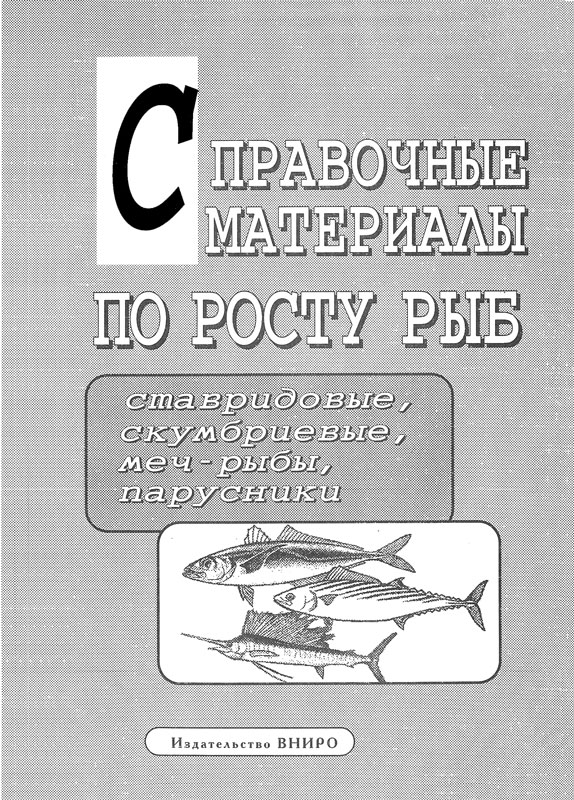 СПРАВОЧНЫЕ МАТЕРИАЛЫ ПО РОСТУ РЫБ

ставридовые, скумбриевые, меч-рыбы, парусники

Издательство ВНИРО